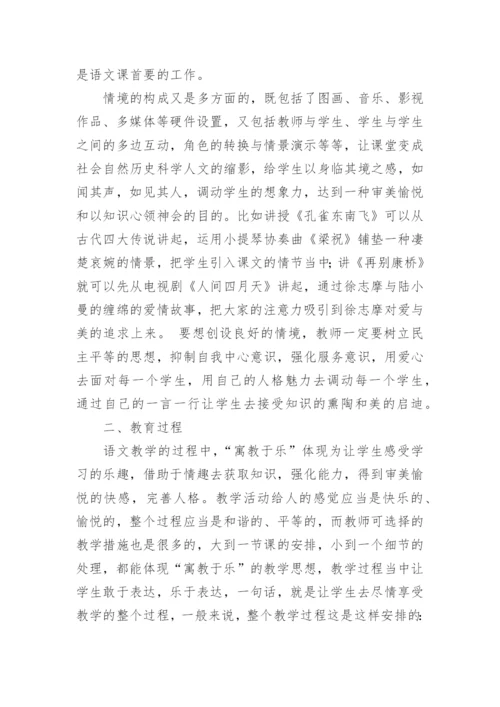 是语文课首要的工作。

情境的构成又是多方面的，既包括了图画、音乐、影视作品、多媒体等硬件设置，又包括教师与学生、学生与学生之间的多边互动，角色的转换与情景演示等等，让课堂变成社会自然历史科学人文的缩影，给学生以身临其境之感，如闻其声，如见其人，调动学生的想象力，达到一种审美愉悦和以知识心领神会的目的。比如讲授《孔雀东南飞》可以从古代四大传说讲起，运用小提琴协奏曲《梁祝》铺垫一种凄楚哀婉的情景，把学生引入课文的情节当中；讲《再别康桥》就可以先从电视剧《人间四月天》讲起，通过徐志摩与陆小曼的缠绵的爱情故事，把大家的注意力吸引到徐志摩对爱与美的追求上来。 要想创设良好的情境，教师一定要树立民主平等的思想，抑制自我中心意识，强化服务意识，用爱心去面对每一个学生，用自己的人格魅力去调动每一个学生，通过自己的一言一行让学生去接受知识的熏陶和美的启迪。

二、教育过程

语文教学的过程中，“寓教于乐”体现为让学生感受学习的乐趣，借助于情趣去获取知识，强化能力，得到审美愉悦的快感，完善人格。教学活动给人的感觉应当是快乐的、愉悦的，整个过程应当是和谐的、平等的，而教师可选择的教学措施也是很多的，大到一节课的安排，小到一个细节的处理，都能体现“寓教于乐”的教学思想，教学过程当中让学生敢于表达，乐于表达，一句话，就是让学生去尽情享受教学的整个过程，一般来说，整个教学过程这是这样安排的：